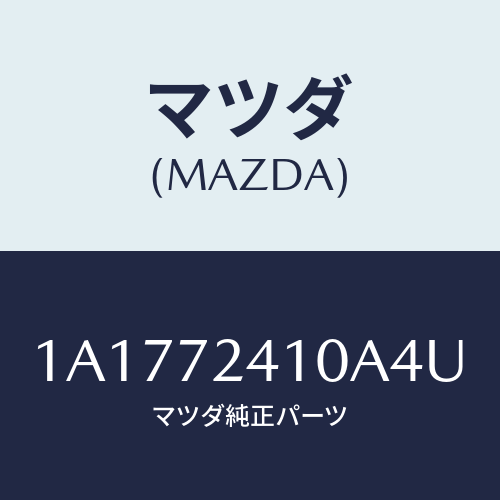 マツダ
(MAZDA)

1A1772410A4U
マツダ純正パーツ